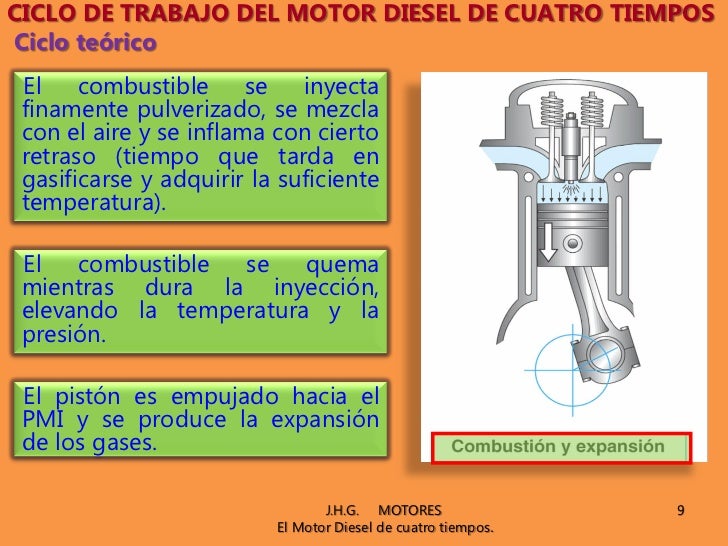 CICLO DE TRABAJO DEL MOTOR DIESEL DE CUATRO TIEMPOS
Ciclo teórico

El combustible se inyecta finamente pulverizado, se mezcla con el aire y se inflama con cierto retraso (tiempo que tarda en gasificarse y adquirir la suficiente temperatura).

El combustible se quema mientras dura la inyección, elevando la temperatura y la presión.

El pistón es empujado hacia el PMI y se produce la expansión de los gases.

Combustión y expansión

J.H.G. MOTORES
El Motor Diesel de cuatro tiempos.
9